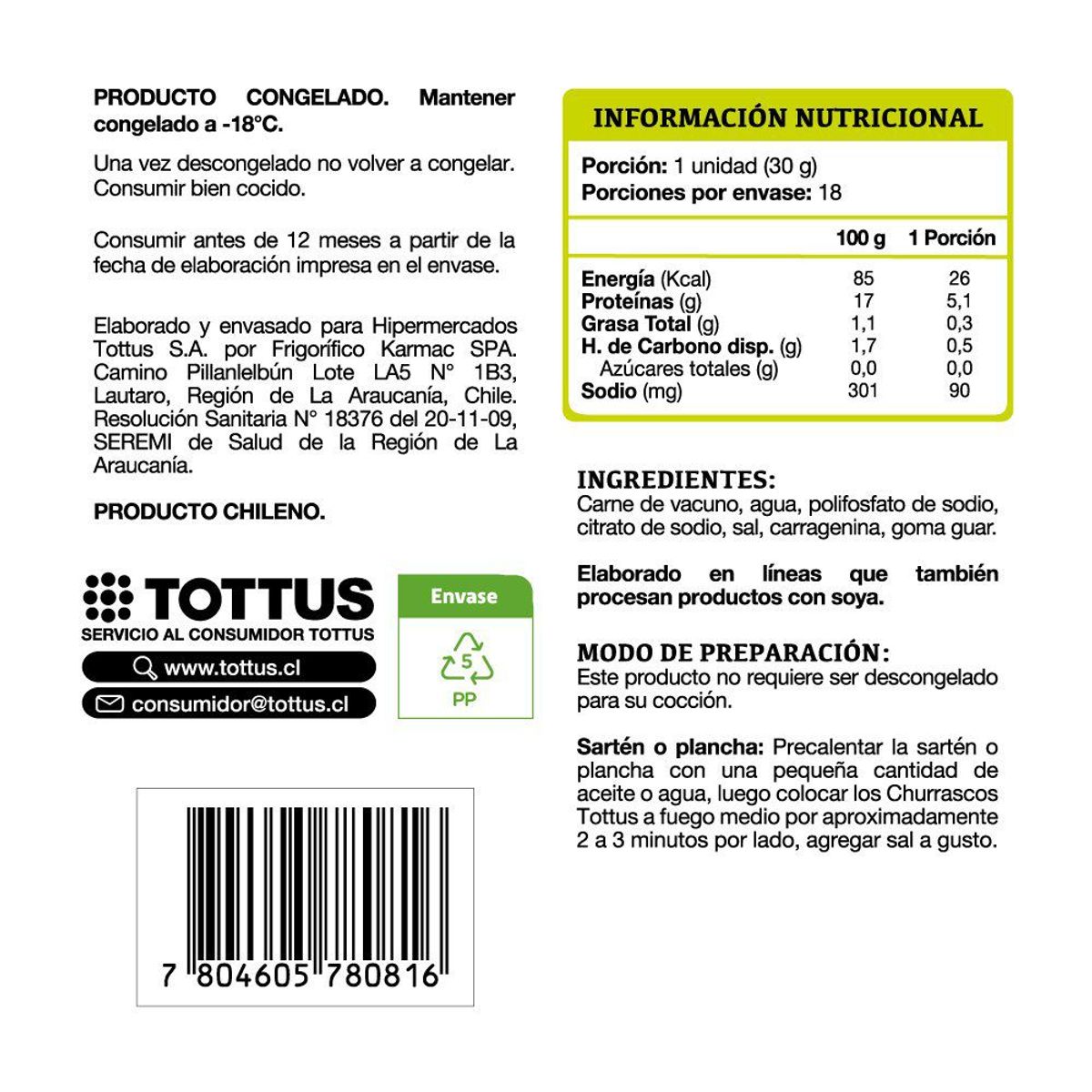 PRODUCTO CONGELADO. Mantener congelado a -18°C.

Una vez descongelado no volver a congelar. Consumir bien cocido.

Consumir antes de 12 meses a partir de la fecha de elaboración impresa en el envase.

Elaborado y envasado para Hipermercados Tottus S.A. por Frigorífico Karmac SPA. Camino Pillanlelbún Lote LA5 N° 1B3, Lautaro, Región de La Araucanía, Chile. Resolución Sanitaria N° 18376 del 20-11-09, SEREMI de Salud de la Región de La Araucanía.

PRODUCTO CHILENO.

TOTTUS
SERVICIO AL CONSUMIDOR TOTTUS
www.tottus.cl
consumidor@tottus.cl

Envase
5
PP

7 804605 780816

INFORMACIÓN NUTRICIONAL

Porción: 1 unidad (30 g)
Porciones por envase: 18

| | 100 g | 1 Porción |
|---|---|---|
| Energía (Kcal) | 85 | 26 |
| Proteínas (g) | 17 | 5,1 |
| Grasa Total (g) | 1,1 | 0,3 |
| H. de Carbono disp. (g) | 1,7 | 0,5 |
| Azúcares totales (g) | 0,0 | 0,0 |
| Sodio (mg) | 301 | 90 |

INGREDIENTES:
Carne de vacuno, agua, polifosfato de sodio, citrato de sodio, sal, carragenina, goma guar.

Elaborado en líneas que también procesan productos con soya.

MODO DE PREPARACIÓN:
Este producto no requiere ser descongelado para su cocción.

Sartén o plancha: Precalentar la sartén o plancha con una pequeña cantidad de aceite o agua, luego colocar los Churrascos Tottus a fuego medio por aproximadamente 2 a 3 minutos por lado, agregar sal a gusto.